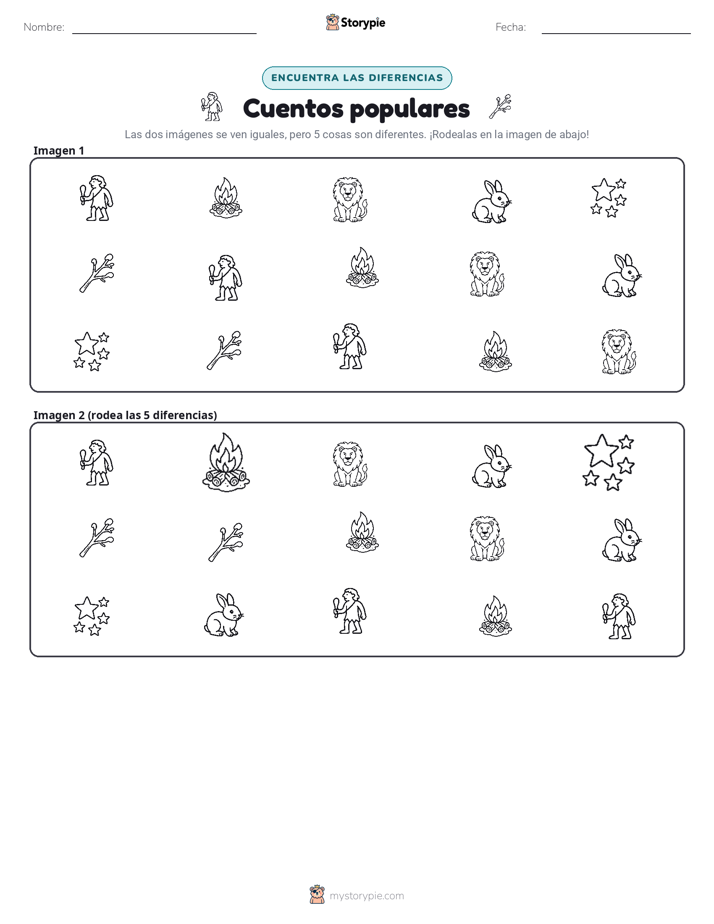 Nombre: ____ Storypie Fecha: ____

ENCUENTRA LAS DIFERENCIAS

Cuentos populares

Las dos imágenes se ven iguales, pero 5 cosas son diferentes. ¡Rodealas en la imagen de abajo!

Imagen 1

Imagen 2 (rodea las 5 diferencias)

mystorypie.com